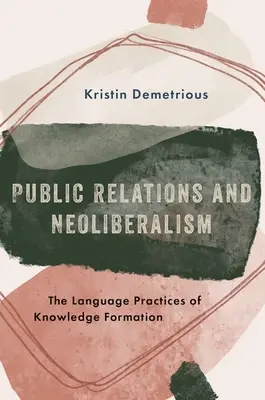 Kristin Demetrious

PUBLIC RELATIONS AND NEOLIBERALISM

The Language Practices of Knowledge Formation